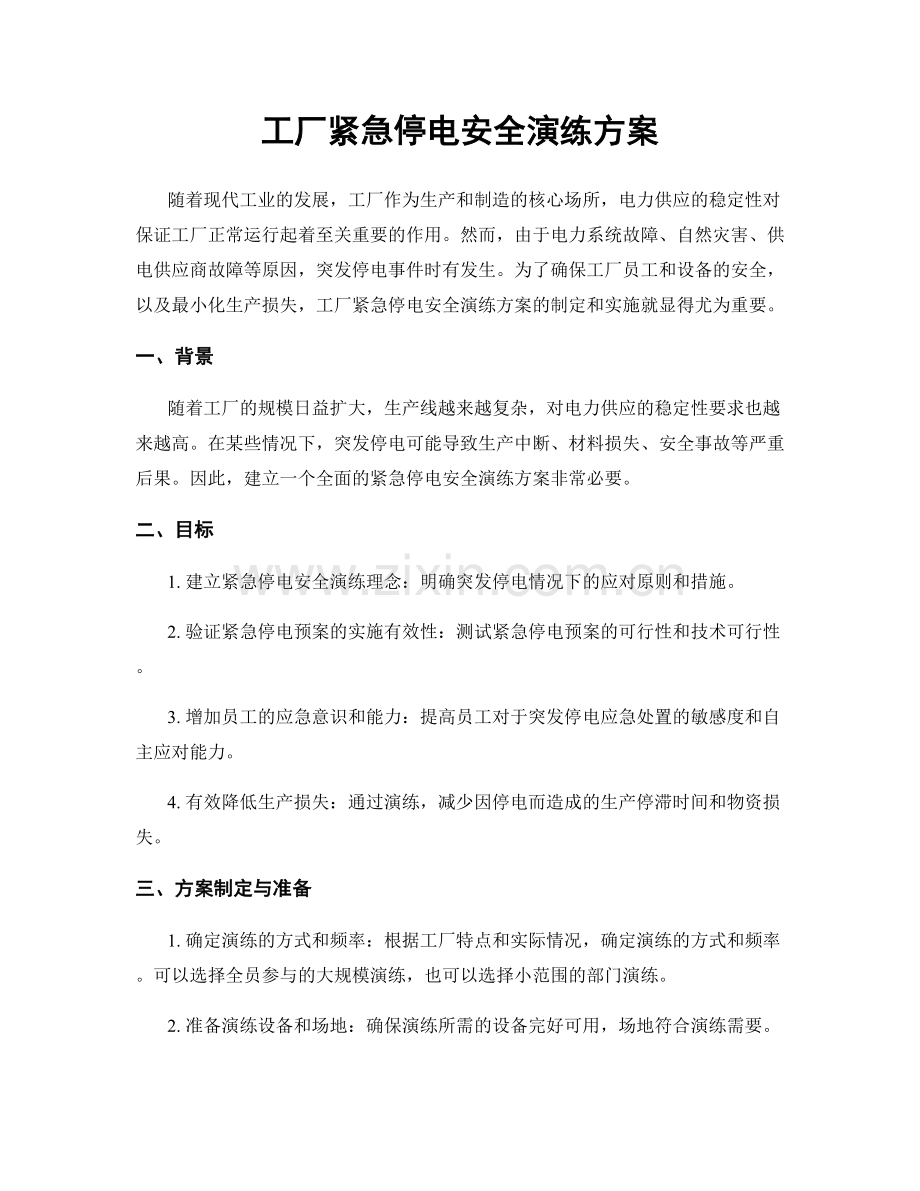 工厂紧急停电安全演练方案

随着现代工业的发展，工厂作为生产和制造的核心场所，电力供应的稳定性对保证工厂正常运行起着至关重要的作用。然而，由于电力系统故障、自然灾害、供电供应商故障等原因，突发停电事件时有发生。为了确保工厂员工和设备的安全，以及最小化生产损失，工厂紧急停电安全演练方案的制定和实施就显得尤为重要。

一、背景

随着工厂的规模日益扩大，生产线越来越复杂，对电力供应的稳定性要求也越来越高。在某些情况下，突发停电可能导致生产中断、材料损失、安全事故等严重后果。因此，建立一个全面的紧急停电安全演练方案非常必要。

二、目标

1.建立紧急停电安全演练理念：明确突发停电情况下的应对原则和措施。

2.验证紧急停电预案的实施有效性：测试紧急停电预案的可行性和技术可行性。

3.增加员工的应急意识和能力：提高员工对于突发停电应急处置的敏感度和自主应对能力。

4.有效降低生产损失：通过演练，减少因停电而造成的生产停滞时间和物资损失。

三、方案制定与准备

1.确定演练的方式和频率：根据工厂特点和实际情况，确定演练的方式和频率。可以选择全员参与的大规模演练，也可以选择小范围的部门演练。

2.准备演练设备和场地：确保演练所需的设备完好可用，场地符合演练需要。

www.zixin.com.cn